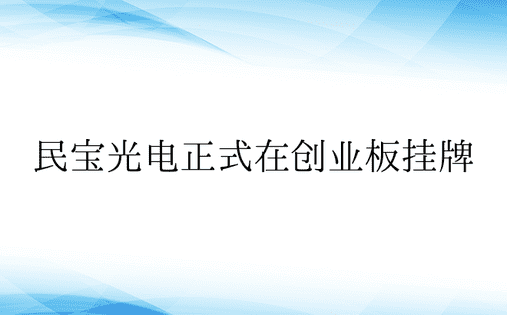 民宝光电正式在创业板挂牌